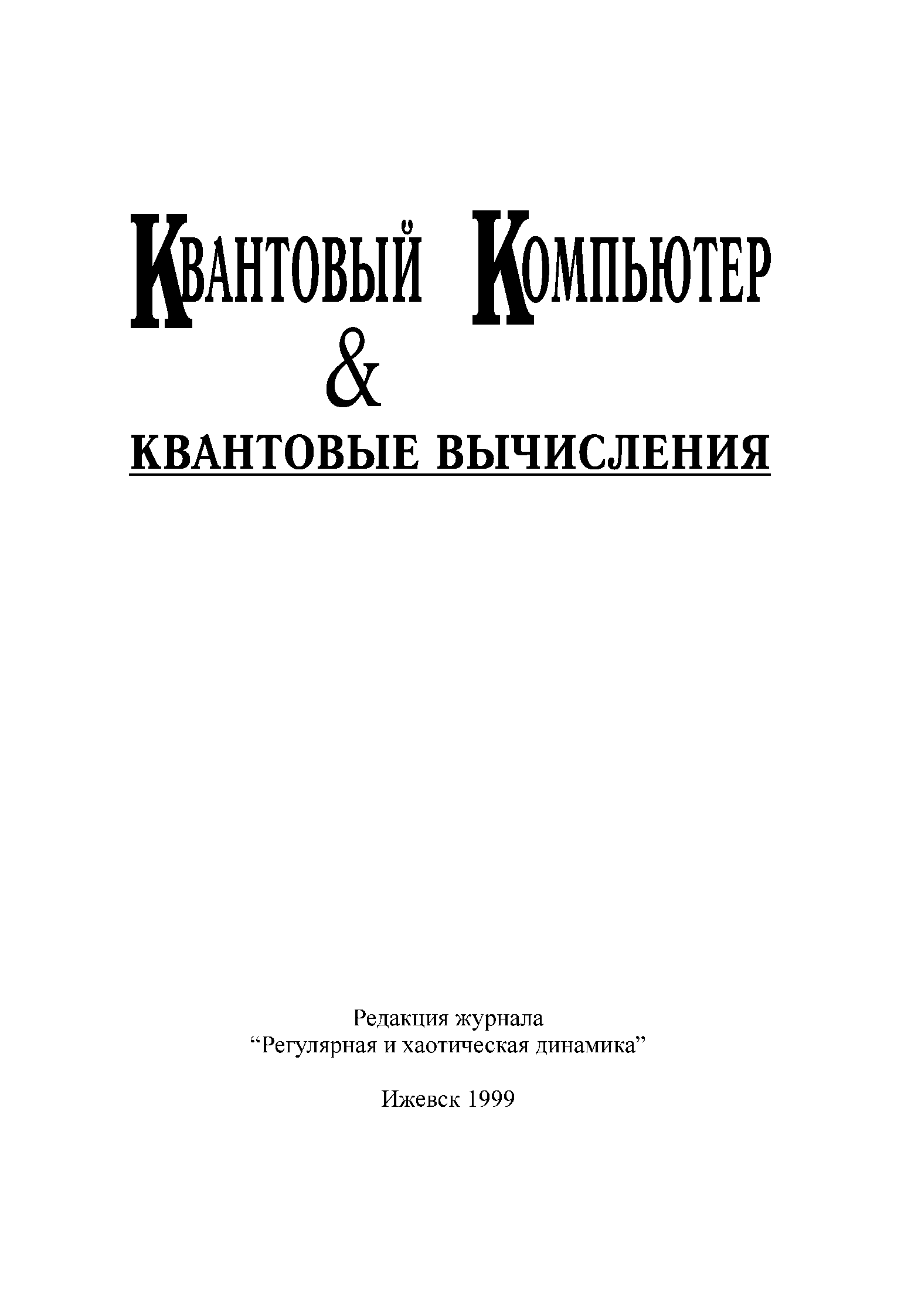 КВАНТОВЫЙ КОМПЬЮТЕР
&
КВАНТОВЫЕ ВЫЧИСЛЕНИЯ

Редакция журнала
"Регулярная и хаотическая динамика"

Ижевск 1999